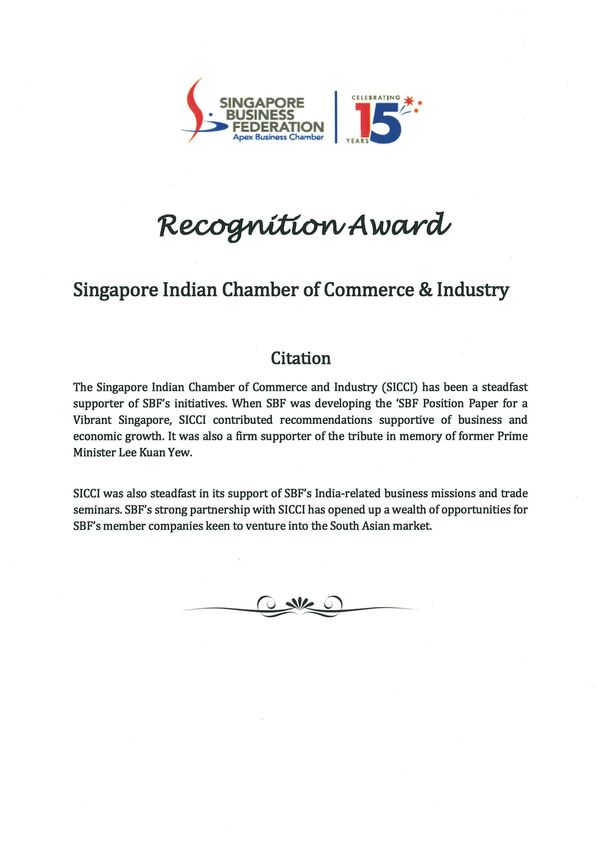 SINGAPORE BUSINESS FEDERATION
Apex Business Chamber

CELEBRATING 15 YEARS

Recognition Award

Singapore Indian Chamber of Commerce & Industry

Citation

The Singapore Indian Chamber of Commerce and Industry (SICCI) has been a steadfast supporter of SBF's initiatives. When SBF was developing the 'SBF Position Paper for a Vibrant Singapore, SICCI contributed recommendations supportive of business and economic growth. It was also a firm supporter of the tribute in memory of former Prime Minister Lee Kuan Yew.

SICCI was also steadfast in its support of SBF's India-related business missions and trade seminars. SBF's strong partnership with SICCI has opened up a wealth of opportunities for SBF's member companies keen to venture into the South Asian market.